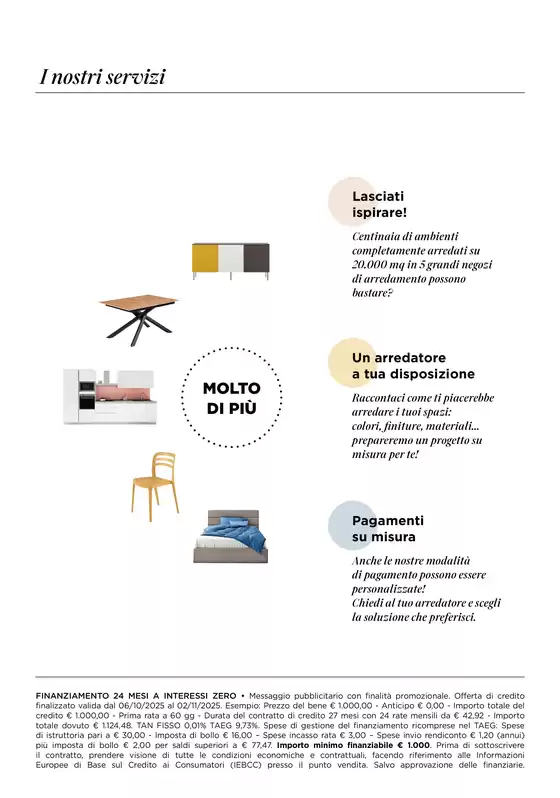 I nostri servizi

MOLTO DI PIÙ

Lasciati ispirare!

Centinaia di ambienti completamente arredati su 20.000 mq in 5 grandi negozi di arredamento possono bastare?

Un arredatore a tua disposizione

Raccontaci come ti piacerebbe arredare i tuoi spazi: colori, finiture, materiali... prepareremo un progetto su misura per te!

Pagamenti su misura

Anche le nostre modalità di pagamento possono essere personalizzate! Chiedi al tuo arredatore e scegli la soluzione che preferisci.

FINANZIAMENTO 24 MESI A INTERESSI ZERO • Messaggio pubblicitario con finalità promozionale. Offerta di credito finalizzato valida dal 06/10/2025 al 02/11/2025. Esempio: Prezzo del bene € 1.000,00 - Anticipo € 0,00 - Importo totale del credito € 1.000,00 - Prima rata a 60 gg - Durata del contratto di credito 27 mesi con 24 rate mensili da € 42,92 - Importo totale dovuto € 1.124,48. TAN FISSO 0,01% TAEG 9,73%. Spese di gestione del finanziamento ricomprese nel TAEG: Spese di istruttoria pari a € 30,00 - Imposta di bollo € 16,00 – Spese incasso rata € 3,00 – Spese invio rendiconto € 1,20 (annui) più imposta di bollo € 2,00 per saldi superiori a € 77,47. Importo minimo finanziabile € 1.000. Prima di sottoscrivere il contratto, prendere visione di tutte le condizioni economiche e contrattuali, facendo riferimento alle Informazioni Europee di Base sul Credito ai Consumatori (IEBCC) presso il punto vendita. Salvo approvazione delle finanziarie.